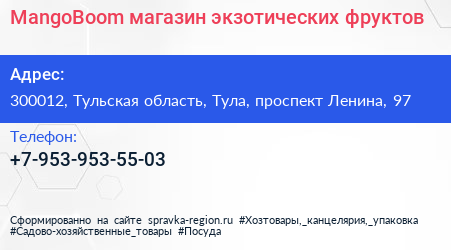 MangoBoom магазин экзотических фруктов

Адрес:

300012, Тульская область, Тула, проспект Ленина, 97

Телефон:

+7-953-953-55-03

Сформированно на сайте spravka-region.ru #Хозтовары,_канцелярия,_упаковка #Садово-хозяйственные_товары #Посуда